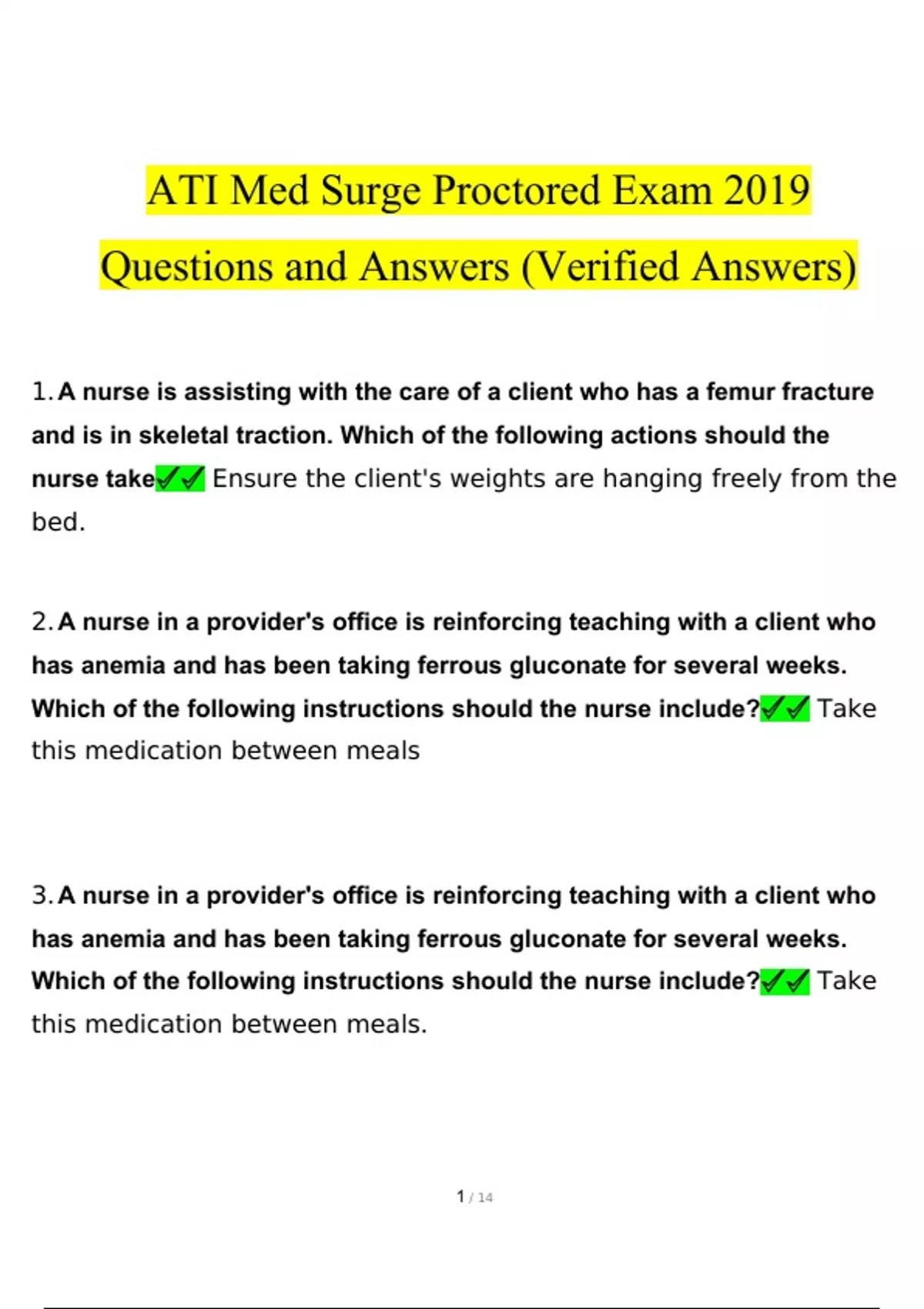 ATI Med Surge Proctored Exam 2019 Questions and Answers (Verified Answers)

1. A nurse is assisting with the care of a client who has a femur fracture and is in skeletal traction. Which of the following actions should the nurse take✓✓ Ensure the client's weights are hanging freely from the bed.

2. A nurse in a provider's office is reinforcing teaching with a client who has anemia and has been taking ferrous gluconate for several weeks. Which of the following instructions should the nurse include?✓✓ Take this medication between meals

3. A nurse in a provider's office is reinforcing teaching with a client who has anemia and has been taking ferrous gluconate for several weeks. Which of the following instructions should the nurse include?✓✓ Take this medication between meals.

1 / 14